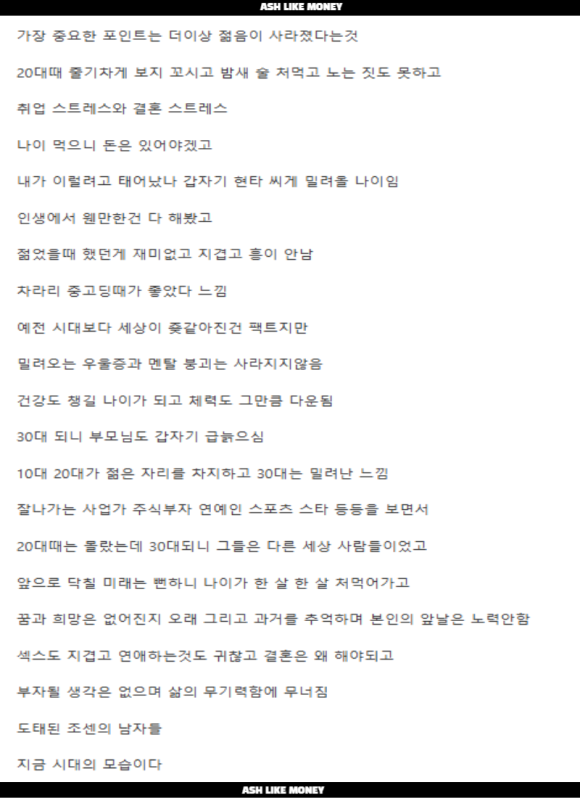 ASH LIKE MONEY

가장 중요한 포인트는 더이상 젊음이 사라졌다는것

20대때 줄기차게 보지 꼬시고 밤새 술 처먹고 노는 짓도 못하고

취업 스트레스와 결혼 스트레스

나이 먹으니 돈은 있어야겠고

내가 이럴려고 태어났나 갑자기 현타 씨게 밀려올 나이임

인생에서 웬만한건 다 해봤고

젊었을때 했던게 재미없고 지겹고 흥이 안남

차라리 중고딩때가 좋았다 느낌

예전 시대보다 세상이 좆같아진건 팩트지만

밀려오는 우울증과 멘탈 붕괴는 사라지지않음

건강도 챙길 나이가 되고 체력도 그만큼 다운됨

30대 되니 부모님도 갑자기 급늙으심

10대 20대가 젊은 자리를 차지하고 30대는 밀려난 느낌

잘나가는 사업가 주식부자 연예인 스포츠 스타 등등을 보면서

20대때는 몰랐는데 30대되니 그들은 다른 세상 사람들이었고

앞으로 닥칠 미래는 뻔하니 나이가 한 살 한 살 처먹어가고

꿈과 희망은 없어진지 오래 그리고 과거를 추억하며 본인의 앞날은 노력안함

섹스도 지겹고 연애하는것도 귀찮고 결혼은 왜 해야되고

부자될 생각은 없으며 삶의 무기력함에 무너짐

도태된 조센의 남자들

지금 시대의 모습이다

ASH LIKE MONEY